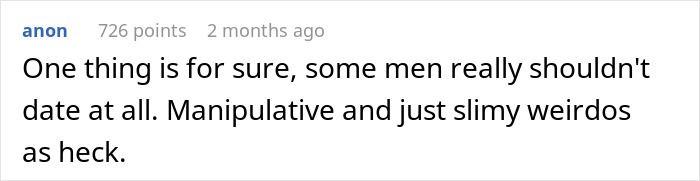 anon 726 points 2 months ago

One thing is for sure, some men really shouldn't date at all. Manipulative and just slimy weirdos as heck.